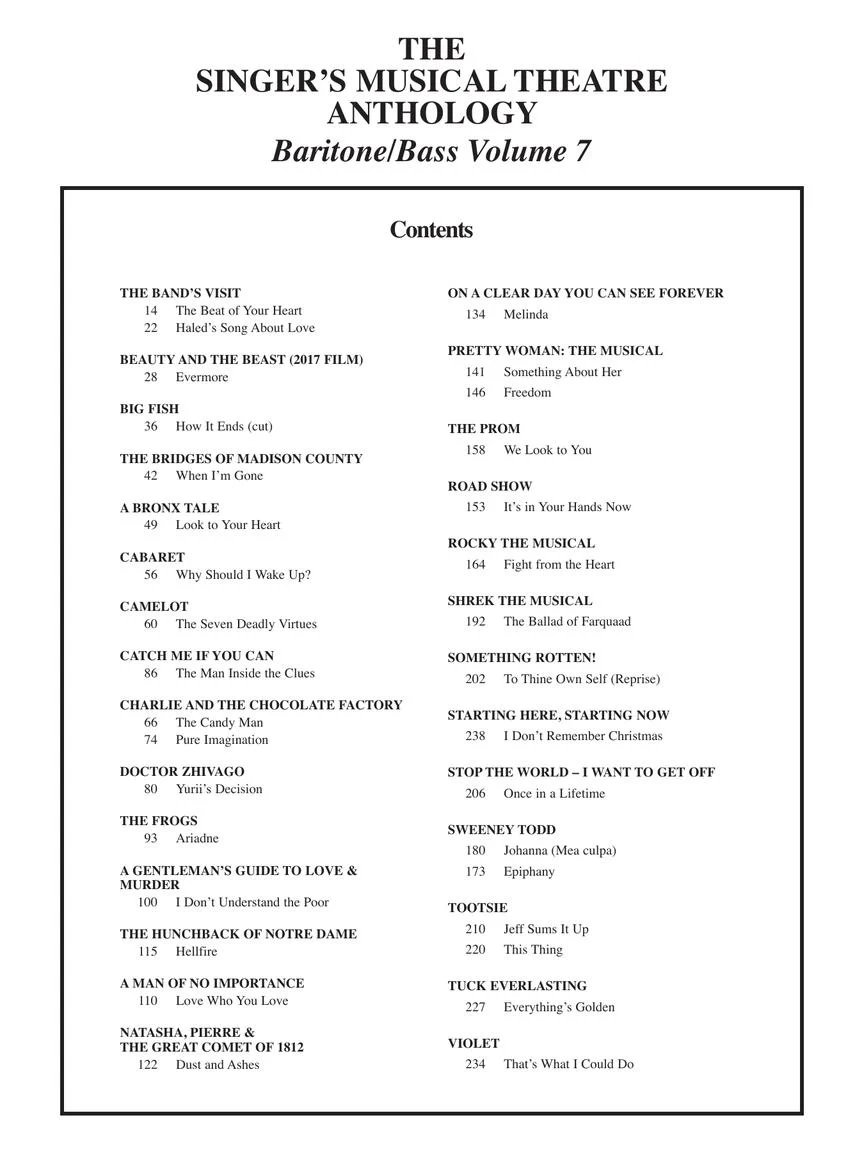 THE
SINGER'S MUSICAL THEATRE
ANTHOLOGY
Baritone/Bass Volume 7

Contents

THE BAND'S VISIT
14 The Beat of Your Heart
22 Haled's Song About Love

BEAUTY AND THE BEAST (2017 FILM)
28 Evermore

BIG FISH
36 How It Ends (cut)

THE BRIDGES OF MADISON COUNTY
42 When I'm Gone

A BRONX TALE
49 Look to Your Heart

CABARET
56 Why Should I Wake Up?

CAMELOT
60 The Seven Deadly Virtues

CATCH ME IF YOU CAN
86 The Man Inside the Clues

CHARLIE AND THE CHOCOLATE FACTORY
66 The Candy Man
74 Pure Imagination

DOCTOR ZHIVAGO
80 Yurii's Decision

THE FROGS
93 Ariadne

A GENTLEMAN'S GUIDE TO LOVE & MURDER
100 I Don't Understand the Poor

THE HUNCHBACK OF NOTRE DAME
115 Hellfire

A MAN OF NO IMPORTANCE
110 Love Who You Love

NATASHA, PIERRE & THE GREAT COMET OF 1812
122 Dust and Ashes

ON A CLEAR DAY YOU CAN SEE FOREVER
134 Melinda

PRETTY WOMAN: THE MUSICAL
141 Something About Her
146 Freedom

THE PROM
158 We Look to You

ROAD SHOW
153 It's in Your Hands Now

ROCKY THE MUSICAL
164 Fight from the Heart

SHREK THE MUSICAL
192 The Ballad of Farquaad

SOMETHING ROTTEN!
202 To Thine Own Self (Reprise)

STARTING HERE, STARTING NOW
238 I Don't Remember Christmas

STOP THE WORLD – I WANT TO GET OFF
206 Once in a Lifetime

SWEENEY TODD
180 Johanna (Mea culpa)
173 Epiphany

TOOTSIE
210 Jeff Sums It Up
220 This Thing

TUCK EVERLASTING
227 Everything's Golden

VIOLET
234 That's What I Could Do